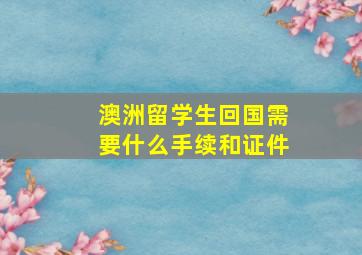 澳洲留学生回国需要什么手续和证件